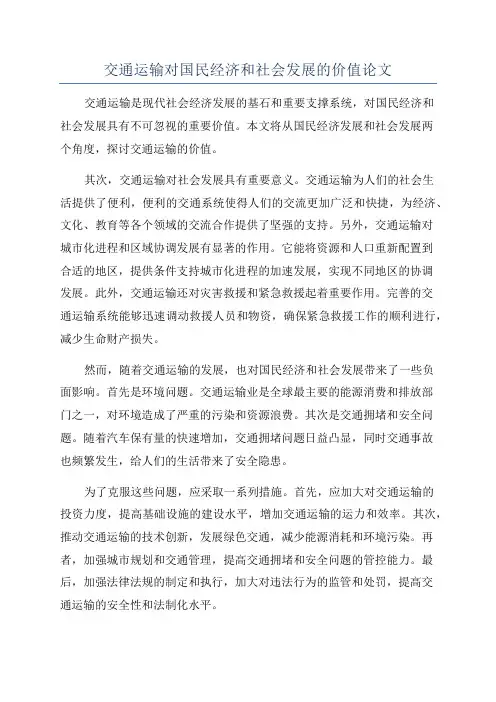 交通运输对国民经济和社会发展的价值论文

交通运输是现代社会经济发展的基石和重要支撑系统，对国民经济和社会发展具有不可忽视的重要价值。本文将从国民经济发展和社会发展两个角度，探讨交通运输的价值。

其次，交通运输对社会发展具有重要意义。交通运输为人们的社会生活提供了便利，便利的交通系统使得人们的交流更加广泛和快捷，为经济、文化、教育等各个领域的交流合作提供了坚强的支持。另外，交通运输对城市化进程和区域协调发展有显著的作用。它能将资源和人口重新配置到合适的地区，提供条件支持城市化进程的加速发展，实现不同地区的协调发展。此外，交通运输还对灾害救援和紧急救援起着重要作用。完善的交通运输系统能够迅速调动救援人员和物资，确保紧急救援工作的顺利进行，减少生命财产损失。

然而，随着交通运输的发展，也对国民经济和社会发展带来了一些负面影响。首先是环境问题。交通运输业是全球最主要的能源消费和排放部门之一，对环境造成了严重的污染和资源浪费。其次是交通拥堵和安全问题。随着汽车保有量的快速增加，交通拥堵问题日益凸显，同时交通事故也频繁发生，给人们的生活带来了安全隐患。

为了克服这些问题，应采取一系列措施。首先，应加大对交通运输的投资力度，提高基础设施的建设水平，增加交通运输的运力和效率。其次，推动交通运输的技术创新，发展绿色交通，减少能源消耗和环境污染。再者，加强城市规划和交通管理，提高交通拥堵和安全问题的管控能力。最后，加强法律法规的制定和执行，加大对违法行为的监管和处罚，提高交通运输的安全性和法制化水平。